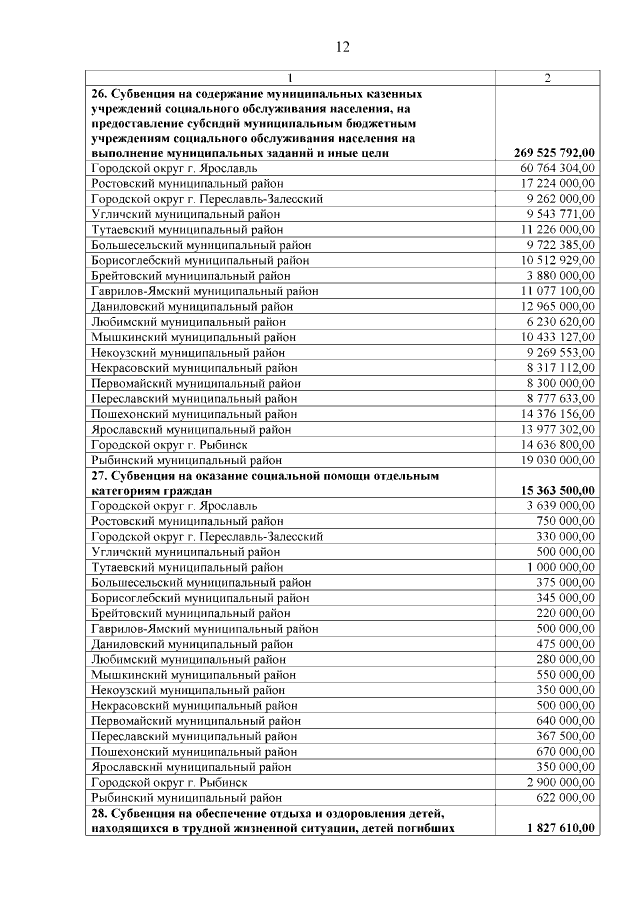 12

| 1 | 2 |
|---|---|
| **26. Субвенция на содержание муниципальных казенных учреждений социального обслуживания населения, на предоставление субсидий муниципальным бюджетным учреждениям социального обслуживания населения на выполнение муниципальных заданий и иные цели** | **269 525 792,00** |
| Городской округ г. Ярославль | 60 764 304,00 |
| Ростовский муниципальный район | 17 224 000,00 |
| Городской округ г. Переславль-Залесский | 9 262 000,00 |
| Угличский муниципальный район | 9 543 771,00 |
| Тутаевский муниципальный район | 11 226 000,00 |
| Большесельский муниципальный район | 9 722 385,00 |
| Борисоглебский муниципальный район | 10 512 929,00 |
| Брейтовский муниципальный район | 3 880 000,00 |
| Гаврилов-Ямский муниципальный район | 11 077 100,00 |
| Даниловский муниципальный район | 12 965 000,00 |
| Любимский муниципальный район | 6 230 620,00 |
| Мышкинский муниципальный район | 10 433 127,00 |
| Некоузский муниципальный район | 9 269 553,00 |
| Некрасовский муниципальный район | 8 317 112,00 |
| Первомайский муниципальный район | 8 300 000,00 |
| Переславский муниципальный район | 8 777 633,00 |
| Пошехонский муниципальный район | 14 376 156,00 |
| Ярославский муниципальный район | 13 977 302,00 |
| Городской округ г. Рыбинск | 14 636 800,00 |
| Рыбинский муниципальный район | 19 030 000,00 |
| **27. Субвенция на оказание социальной помощи отдельным категориям граждан** | **15 363 500,00** |
| Городской округ г. Ярославль | 3 639 000,00 |
| Ростовский муниципальный район | 750 000,00 |
| Городской округ г. Переславль-Залесский | 330 000,00 |
| Угличский муниципальный район | 500 000,00 |
| Тутаевский муниципальный район | 1 000 000,00 |
| Большесельский муниципальный район | 375 000,00 |
| Борисоглебский муниципальный район | 345 000,00 |
| Брейтовский муниципальный район | 220 000,00 |
| Гаврилов-Ямский муниципальный район | 500 000,00 |
| Даниловский муниципальный район | 475 000,00 |
| Любимский муниципальный район | 280 000,00 |
| Мышкинский муниципальный район | 550 000,00 |
| Некоузский муниципальный район | 350 000,00 |
| Некрасовский муниципальный район | 500 000,00 |
| Первомайский муниципальный район | 640 000,00 |
| Переславский муниципальный район | 367 500,00 |
| Пошехонский муниципальный район | 670 000,00 |
| Ярославский муниципальный район | 350 000,00 |
| Городской округ г. Рыбинск | 2 900 000,00 |
| Рыбинский муниципальный район | 622 000,00 |
| **28. Субвенция на обеспечение отдыха и оздоровления детей, находящихся в трудной жизненной ситуации, детей погибших** | **1 827 610,00** |